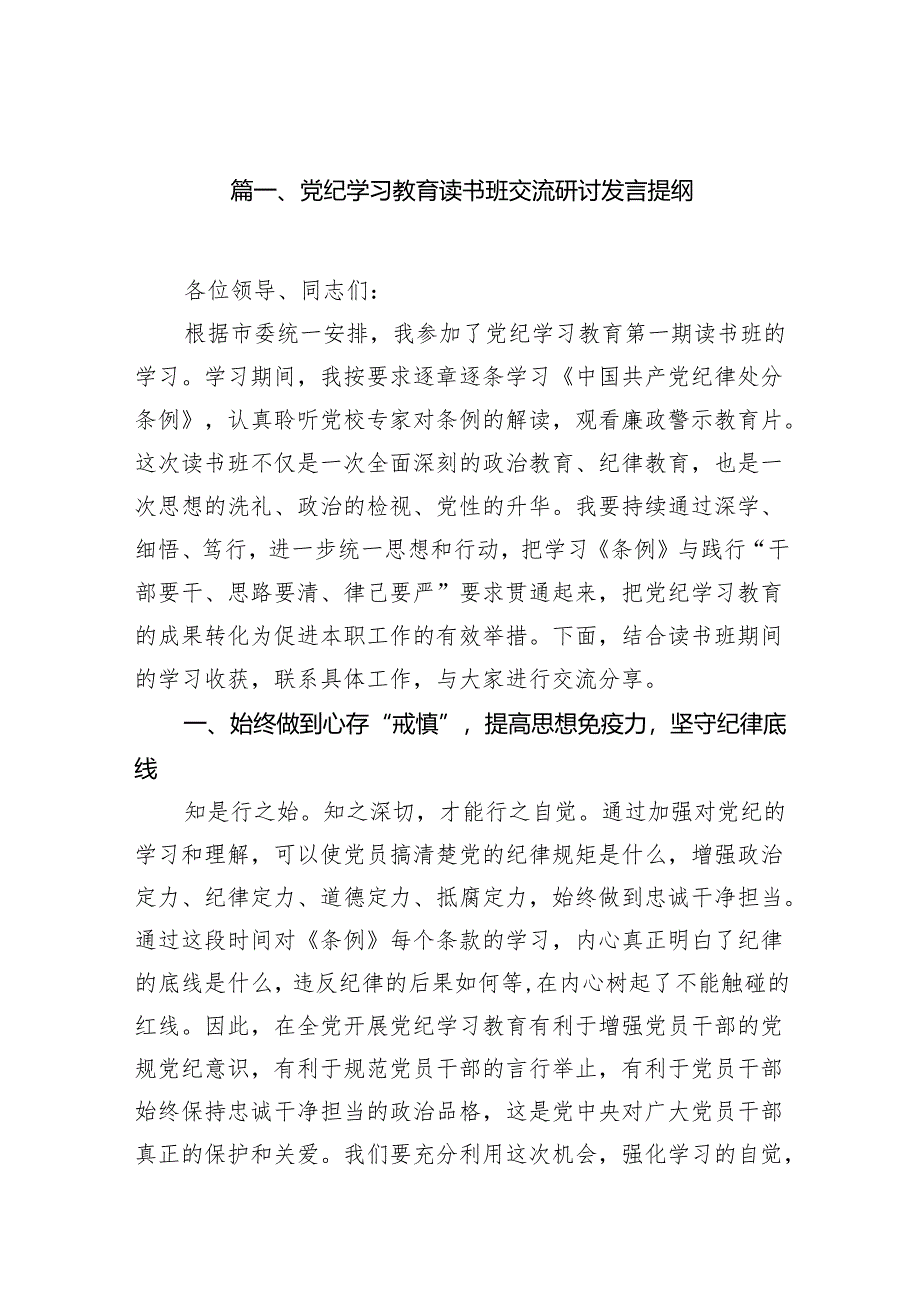 篇一、党纪学习教育读书班交流研讨发言提纲

各位领导、同志们：

根据市委统一安排，我参加了党纪学习教育第一期读书班的学习。学习期间，我按要求逐章逐条学习《中国共产党纪律处分条例》，认真聆听党校专家对条例的解读，观看廉政警示教育片。这次读书班不仅是一次全面深刻的政治教育、纪律教育，也是一次思想的洗礼、政治的检视、党性的升华。我要持续通过深学、细悟、笃行，进一步统一思想和行动，把学习《条例》与践行“干部要干、思路要清、律己要严”要求贯通起来，把党纪学习教育的成果转化为促进本职工作的有效举措。下面，结合读书班期间的学习收获，联系具体工作，与大家进行交流分享。

一、始终做到心存“戒慎”，提高思想免疫力，坚守纪律底线

知是行之始。知之深切，才能行之自觉。通过加强对党纪的学习和理解，可以使党员搞清楚党的纪律规矩是什么，增强政治定力、纪律定力、道德定力、抵腐定力，始终做到忠诚干净担当。通过这段时间对《条例》每个条款的学习，内心真正明白了纪律的底线是什么，违反纪律的后果如何等,在内心树起了不能触碰的红线。因此，在全党开展党纪学习教育有利于增强党员干部的党规党纪意识，有利于规范党员干部的言行举止，有利于党员干部始终保持忠诚干净担当的政治品格，这是党中央对广大党员干部真正的保护和关爱。我们要充分利用这次机会，强化学习的自觉，